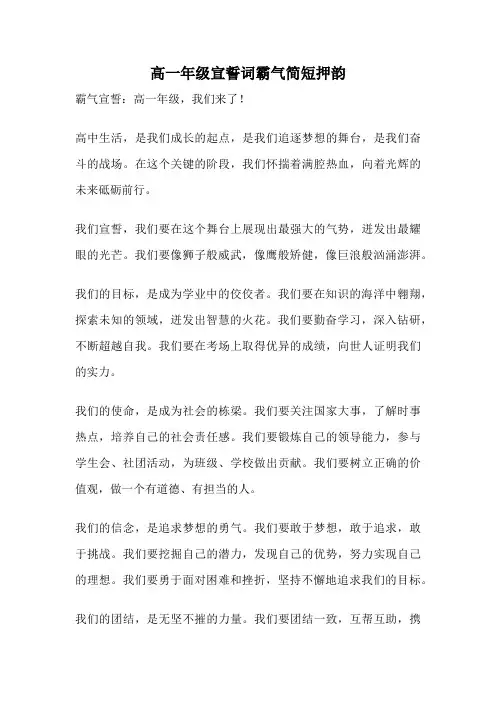 高一年级宣誓词霸气简短押韵

霸气宣誓：高一年级，我们来了！

高中生活，是我们成长的起点，是我们追逐梦想的舞台，是我们奋斗的战场。在这个关键的阶段，我们怀揣着满腔热血，向着光辉的未来砥砺前行。

我们宣誓，我们要在这个舞台上展现出最强大的气势，迸发出最耀眼的光芒。我们要像狮子般威武，像鹰般矫健，像巨浪般汹涌澎湃。

我们的目标，是成为学业中的佼佼者。我们要在知识的海洋中翱翔，探索未知的领域，迸发出智慧的火花。我们要勤奋学习，深入钻研，不断超越自我。我们要在考场上取得优异的成绩，向世人证明我们的实力。

我们的使命，是成为社会的栋梁。我们要关注国家大事，了解时事热点，培养自己的社会责任感。我们要锻炼自己的领导能力，参与学生会、社团活动，为班级、学校做出贡献。我们要树立正确的价值观，做一个有道德、有担当的人。

我们的信念，是追求梦想的勇气。我们要敢于梦想，敢于追求，敢于挑战。我们要挖掘自己的潜力，发现自己的优势，努力实现自己的理想。我们要勇于面对困难和挫折，坚持不懈地追求我们的目标。

我们的团结，是无坚不摧的力量。我们要团结一致，互帮互助，携